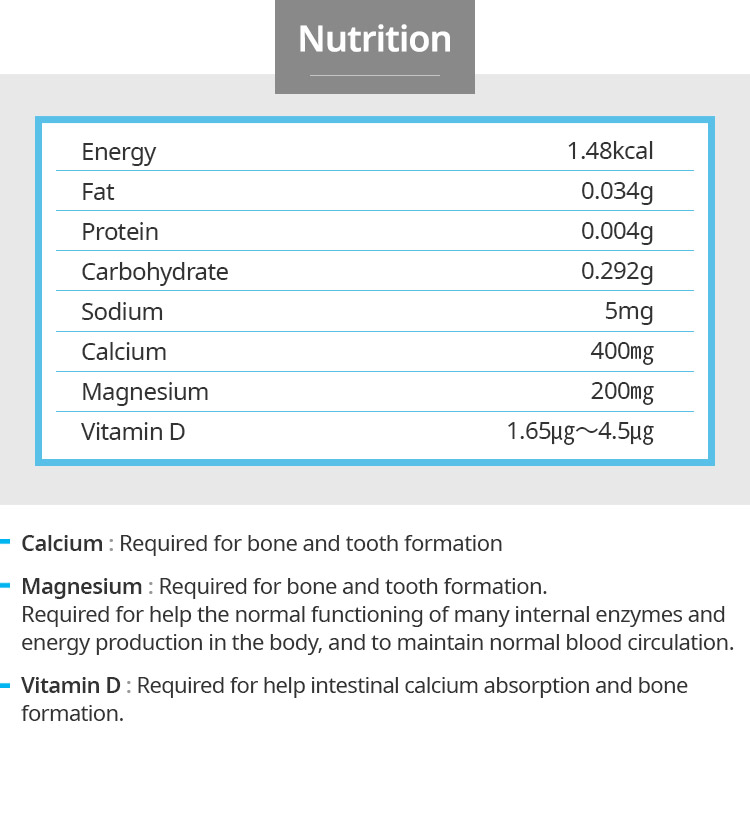 Nutrition

| | |
|---|---|
| Energy | 1.48kcal |
| Fat | 0.034g |
| Protein | 0.004g |
| Carbohydrate | 0.292g |
| Sodium | 5mg |
| Calcium | 400㎎ |
| Magnesium | 200㎎ |
| Vitamin D | 1.65μg～4.5μg |

- Calcium : Required for bone and tooth formation

- Magnesium : Required for bone and tooth formation.
Required for help the normal functioning of many internal enzymes and energy production in the body, and to maintain normal blood circulation.

- Vitamin D : Required for help intestinal calcium absorption and bone formation.